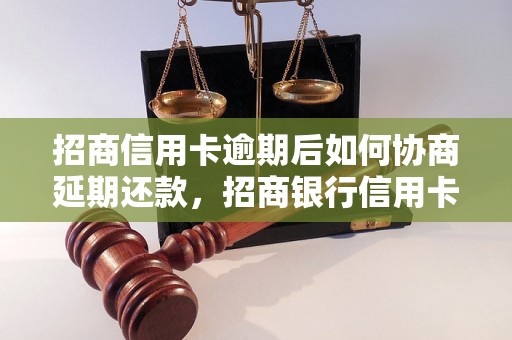 招商信用卡逾期后如何协商延期还款，招商银行信用卡